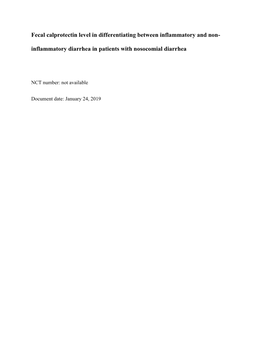 Fecal calprotectin level in differentiating between inflammatory and non-inflammatory diarrhea in patients with nosocomial diarrhea

NCT number: not available

Document date: January 24, 2019